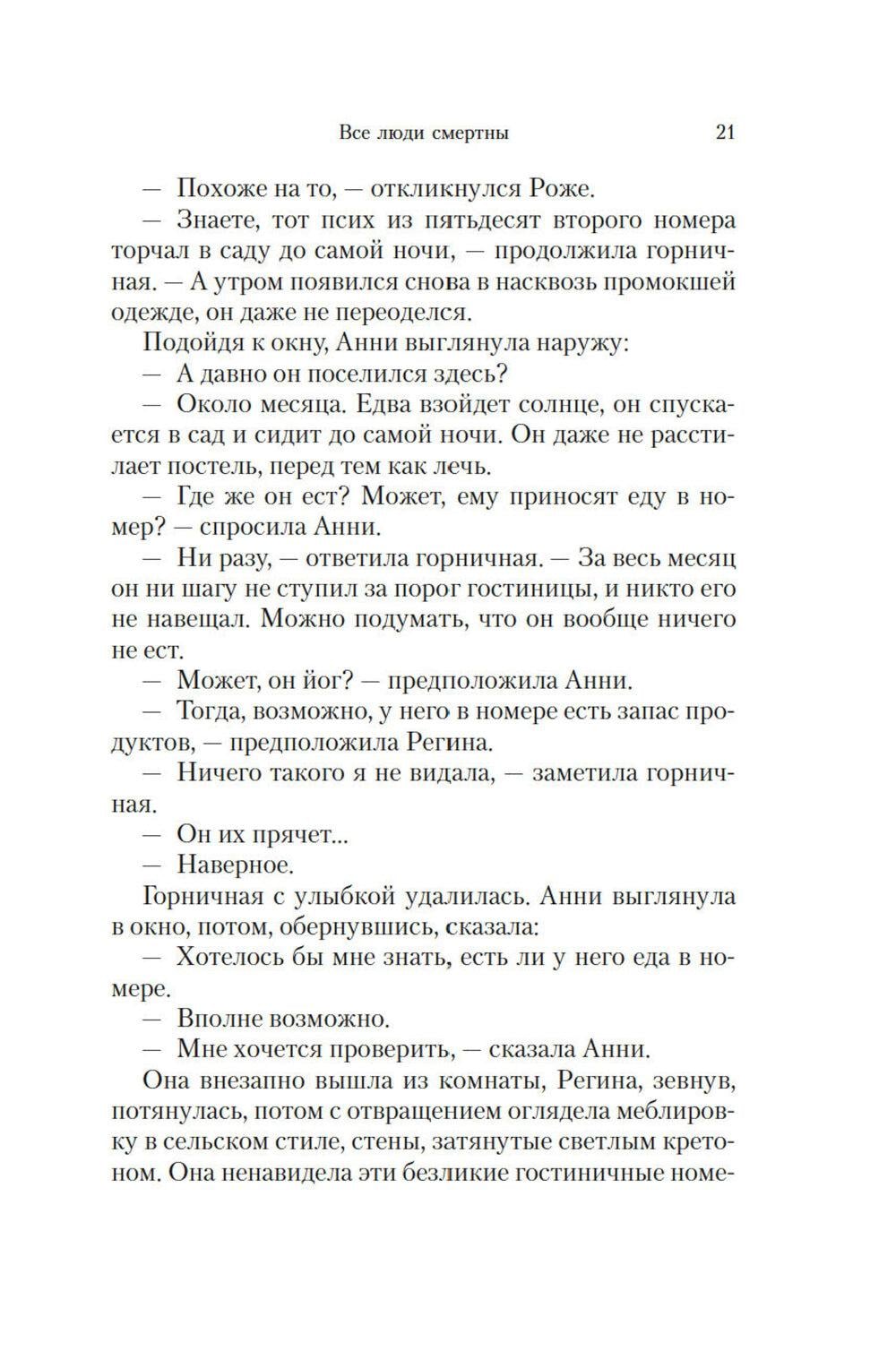 Все люди смертны 21

— Похоже на то, — откликнулся Роже.

— Знаете, тот псих из пятьдесят второго номера торчал в саду до самой ночи, — продолжила горничная. — А утром появился снова в насквозь промокшей одежде, он даже не переоделся.

Подойдя к окну, Анни выглянула наружу:

— А давно он поселился здесь?

— Около месяца. Едва взойдет солнце, он спускается в сад и сидит до самой ночи. Он даже не расстилает постель, перед тем как лечь.

— Где же он ест? Может, ему приносят еду в номер? — спросила Анни.

— Ни разу, — ответила горничная. — За весь месяц он ни шагу не ступил за порог гостиницы, и никто его не навещал. Можно подумать, что он вообще ничего не ест.

— Может, он йог? — предположила Анни.

— Тогда, возможно, у него в номере есть запас продуктов, — предположила Регина.

— Ничего такого я не видала, — заметила горничная.

— Он их прячет...

— Наверное.

Горничная с улыбкой удалилась. Анни выглянула в окно, потом, обернувшись, сказала:

— Хотелось бы мне знать, есть ли у него еда в номере.

— Вполне возможно.

— Мне хочется проверить, — сказала Анни.

Она внезапно вышла из комнаты, Регина, зевнув, потянулась, потом с отвращением оглядела меблировку в сельском стиле, стены, затянутые светлым кретоном. Она ненавидела эти безликие гостиничные номе-